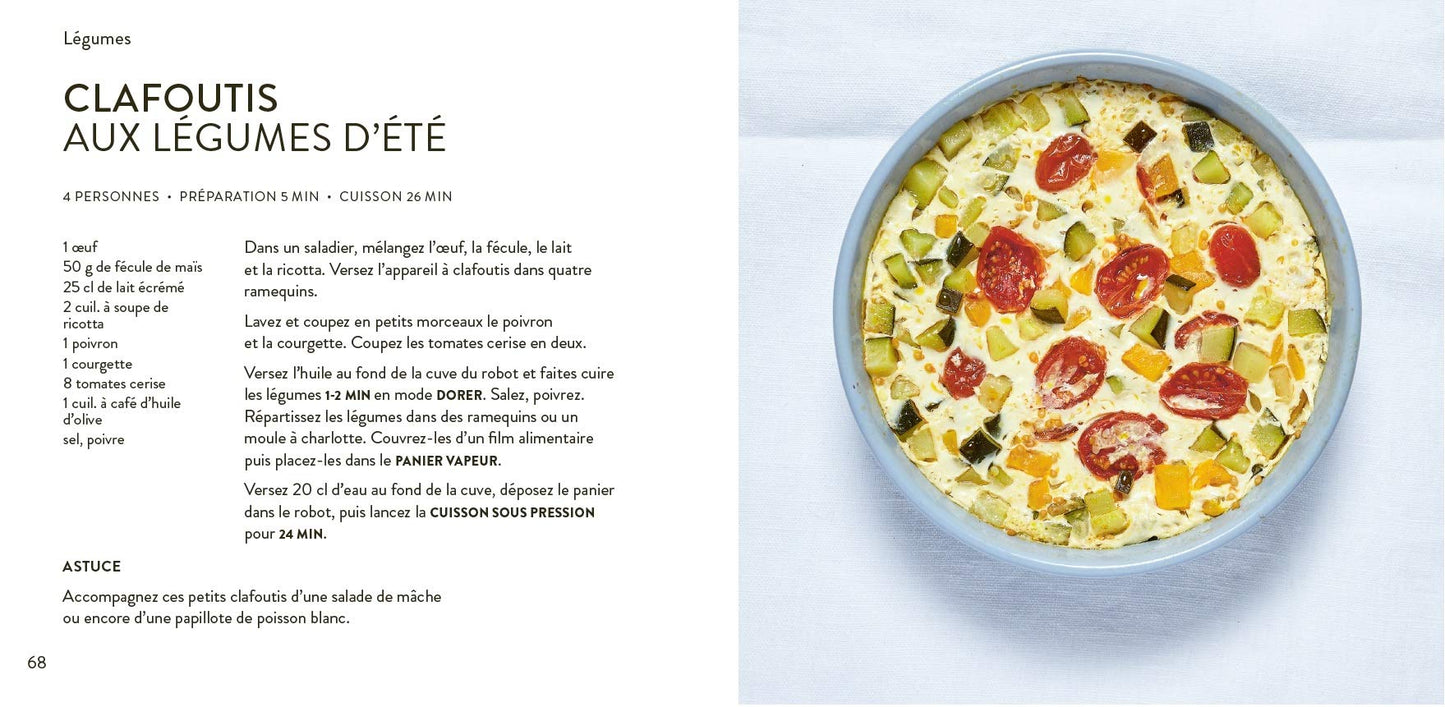 Légumes

CLAFOUTIS
AUX LÉGUMES D'ÉTÉ

4 PERSONNES • PRÉPARATION 5 MIN • CUISSON 26 MIN

1 œuf
50 g de fécule de maïs
25 cl de lait écrémé
2 cuil. à soupe de ricotta
1 poivron
1 courgette
8 tomates cerise
1 cuil. à café d'huile d'olive
sel, poivre

Dans un saladier, mélangez l'œuf, la fécule, le lait et la ricotta. Versez l'appareil à clafoutis dans quatre ramequins.

Lavez et coupez en petits morceaux le poivron et la courgette. Coupez les tomates cerise en deux.

Versez l'huile au fond de la cuve du robot et faites cuire les légumes 1-2 MIN en mode DORER. Salez, poivrez. Répartissez les légumes dans des ramequins ou un moule à charlotte. Couvrez-les d'un film alimentaire puis placez-les dans le PANIER VAPEUR.

Versez 20 cl d'eau au fond de la cuve, déposez le panier dans le robot, puis lancez la CUISSON SOUS PRESSION pour 24 MIN.

ASTUCE

Accompagnez ces petits clafoutis d'une salade de mâche ou encore d'une papillote de poisson blanc.

68